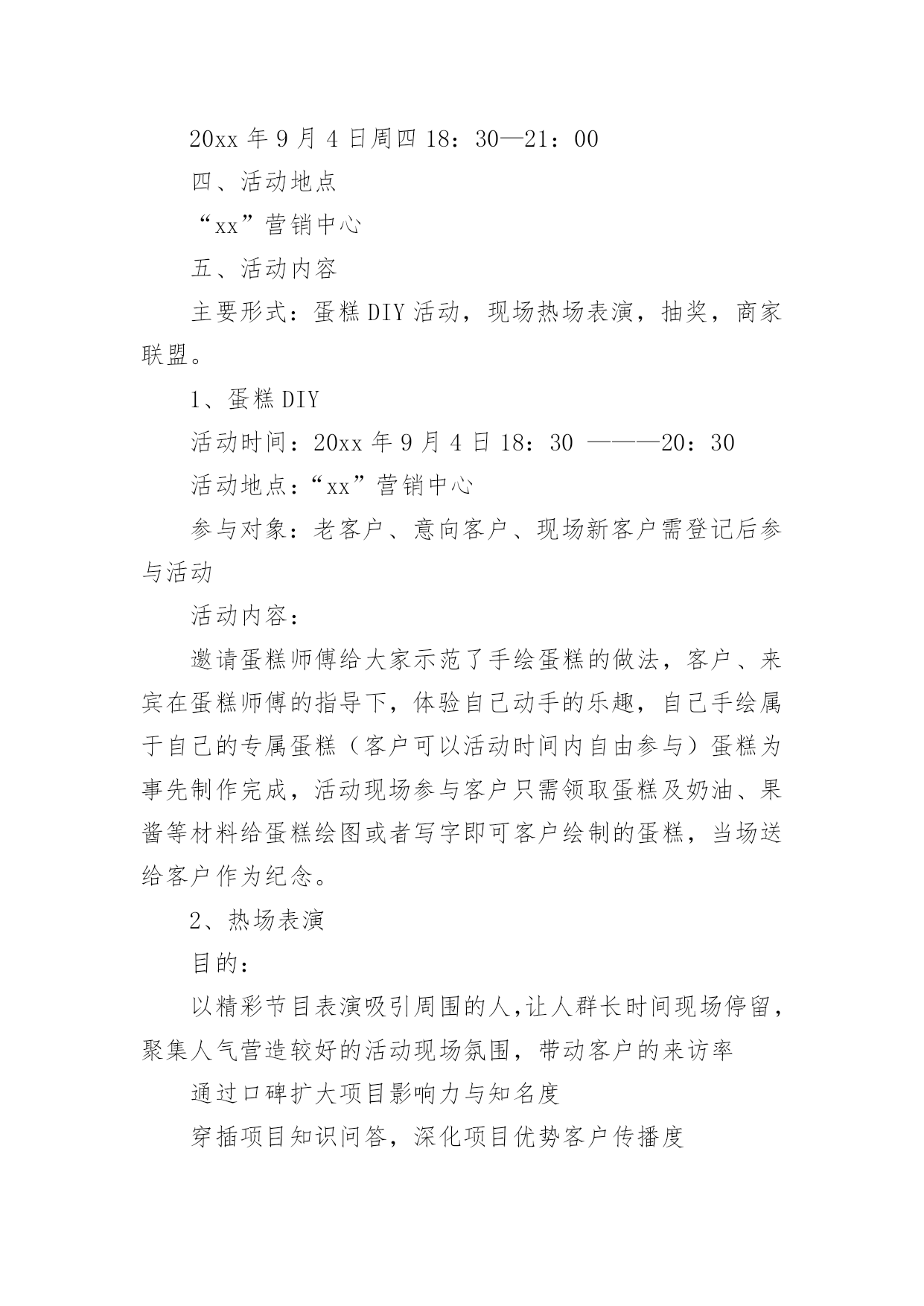 20xx 年 9 月 4 日周四 18：30—21：00

四、活动地点

“xx”营销中心

五、活动内容

主要形式：蛋糕 DIY 活动，现场热场表演，抽奖，商家联盟。

1、蛋糕 DIY

活动时间：20xx 年 9 月 4 日 18：30 ———20：30

活动地点：“xx”营销中心

参与对象：老客户、意向客户、现场新客户需登记后参与活动

活动内容：

邀请蛋糕师傅给大家示范了手绘蛋糕的做法，客户、来宾在蛋糕师傅的指导下，体验自己动手的乐趣，自己手绘属于自己的专属蛋糕（客户可以活动时间内自由参与）蛋糕为事先制作完成，活动现场参与客户只需领取蛋糕及奶油、果酱等材料给蛋糕绘图或者写字即可客户绘制的蛋糕，当场送给客户作为纪念。

2、热场表演

目的：

以精彩节目表演吸引周围的人，让人群长时间现场停留，聚集人气营造较好的活动现场氛围，带动客户的来访率

通过口碑扩大项目影响力与知名度

穿插项目知识问答，深化项目优势客户传播度